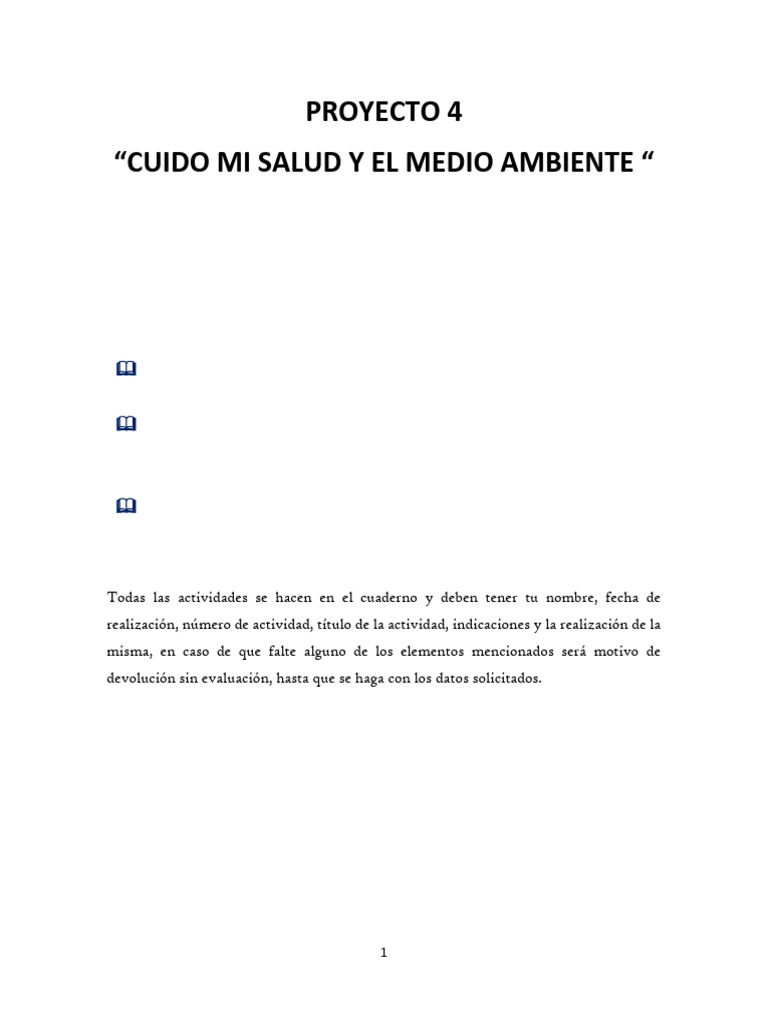 PROYECTO 4

“CUIDO MI SALUD Y EL MEDIO AMBIENTE “

Todas las actividades se hacen en el cuaderno y deben tener tu nombre, fecha de realización, número de actividad, título de la actividad, indicaciones y la realización de la misma, en caso de que falte alguno de los elementos mencionados será motivo de devolución sin evaluación, hasta que se haga con los datos solicitados.

1